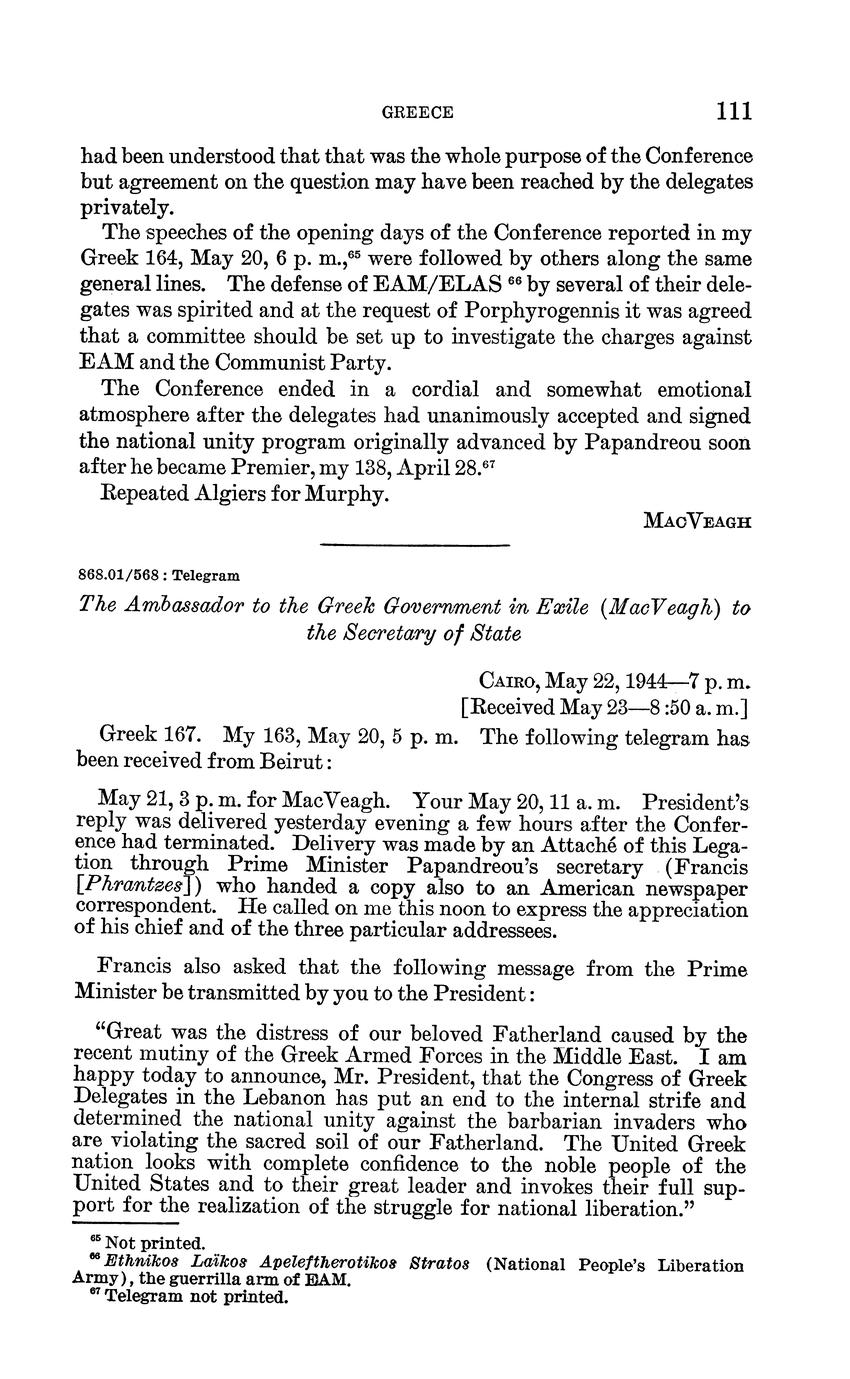 GREECE 111

had been understood that that was the whole purpose of the Conference but agreement on the question may have been reached by the delegates privately.

The speeches of the opening days of the Conference reported in my Greek 164, May 20, 6 p. m.,$^{65}$ were followed by others along the same general lines. The defense of EAM/ELAS $^{66}$ by several of their delegates was spirited and at the request of Porphyrogennis it was agreed that a committee should be set up to investigate the charges against EAM and the Communist Party.

The Conference ended in a cordial and somewhat emotional atmosphere after the delegates had unanimously accepted and signed the national unity program originally advanced by Papandreou soon after he became Premier, my 138, April 28.$^{67}$

Repeated Algiers for Murphy.

MacVeagh

868.01/568 : Telegram

The Ambassador to the Greek Government in Exile (MacVeagh) to the Secretary of State

Cairo, May 22, 1944—7 p. m.
[Received May 23—8:50 a. m.]

Greek 167. My 163, May 20, 5 p. m. The following telegram has been received from Beirut:

May 21, 3 p. m. for MacVeagh. Your May 20, 11 a. m. President's reply was delivered yesterday evening a few hours after the Conference had terminated. Delivery was made by an Attaché of this Legation through Prime Minister Papandreou's secretary (Francis [Phrantzes]) who handed a copy also to an American newspaper correspondent. He called on me this noon to express the appreciation of his chief and of the three particular addressees.

Francis also asked that the following message from the Prime Minister be transmitted by you to the President:

"Great was the distress of our beloved Fatherland caused by the recent mutiny of the Greek Armed Forces in the Middle East. I am happy today to announce, Mr. President, that the Congress of Greek Delegates in the Lebanon has put an end to the internal strife and determined the national unity against the barbarian invaders who are violating the sacred soil of our Fatherland. The United Greek nation looks with complete confidence to the noble people of the United States and to their great leader and invokes their full support for the realization of the struggle for national liberation."

$^{65}$ Not printed.
$^{66}$ Ethnikos Laïkos Apeleftherotikos Stratos (National People's Liberation Army), the guerrilla arm of EAM.
$^{67}$ Telegram not printed.